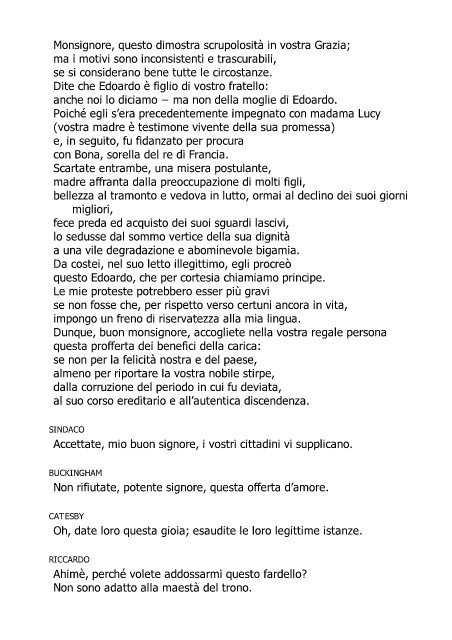 Monsignore, questo dimostra scrupolosità in vostra Grazia;
ma i motivi sono inconsistenti e trascurabili,
se si considerano bene tutte le circostanze.
Dite che Edoardo è figlio di vostro fratello:
anche noi lo diciamo – ma non della moglie di Edoardo.
Poiché egli s'era precedentemente impegnato con madama Lucy
(vostra madre è testimone vivente della sua promessa)
e, in seguito, fu fidanzato per procura
con Bona, sorella del re di Francia.
Scartate entrambe, una misera postulante,
madre affranta dalla preoccupazione di molti figli,
bellezza al tramonto e vedova in lutto, ormai al declino dei suoi giorni migliori,
fece preda ed acquisto dei suoi sguardi lascivi,
lo sedusse dal sommo vertice della sua dignità
a una vile degradazione e abominevole bigamia.
Da costei, nel suo letto illegittimo, egli procreò
questo Edoardo, che per cortesia chiamiamo principe.
Le mie proteste potrebbero esser più gravi
se non fosse che, per rispetto verso certuni ancora in vita,
impongo un freno di riservatezza alla mia lingua.
Dunque, buon monsignore, accogliete nella vostra regale persona
questa profferta dei benefici della carica:
se non per la felicità nostra e del paese,
almeno per riportare la vostra nobile stirpe,
dalla corruzione del periodo in cui fu deviata,
al suo corso ereditario e all'autentica discendenza.

SINDACO
Accettate, mio buon signore, i vostri cittadini vi supplicano.

BUCKINGHAM
Non rifiutate, potente signore, questa offerta d'amore.

CATESBY
Oh, date loro questa gioia; esaudite le loro legittime istanze.

RICCARDO
Ahimè, perché volete addossarmi questo fardello?
Non sono adatto alla maestà del trono.